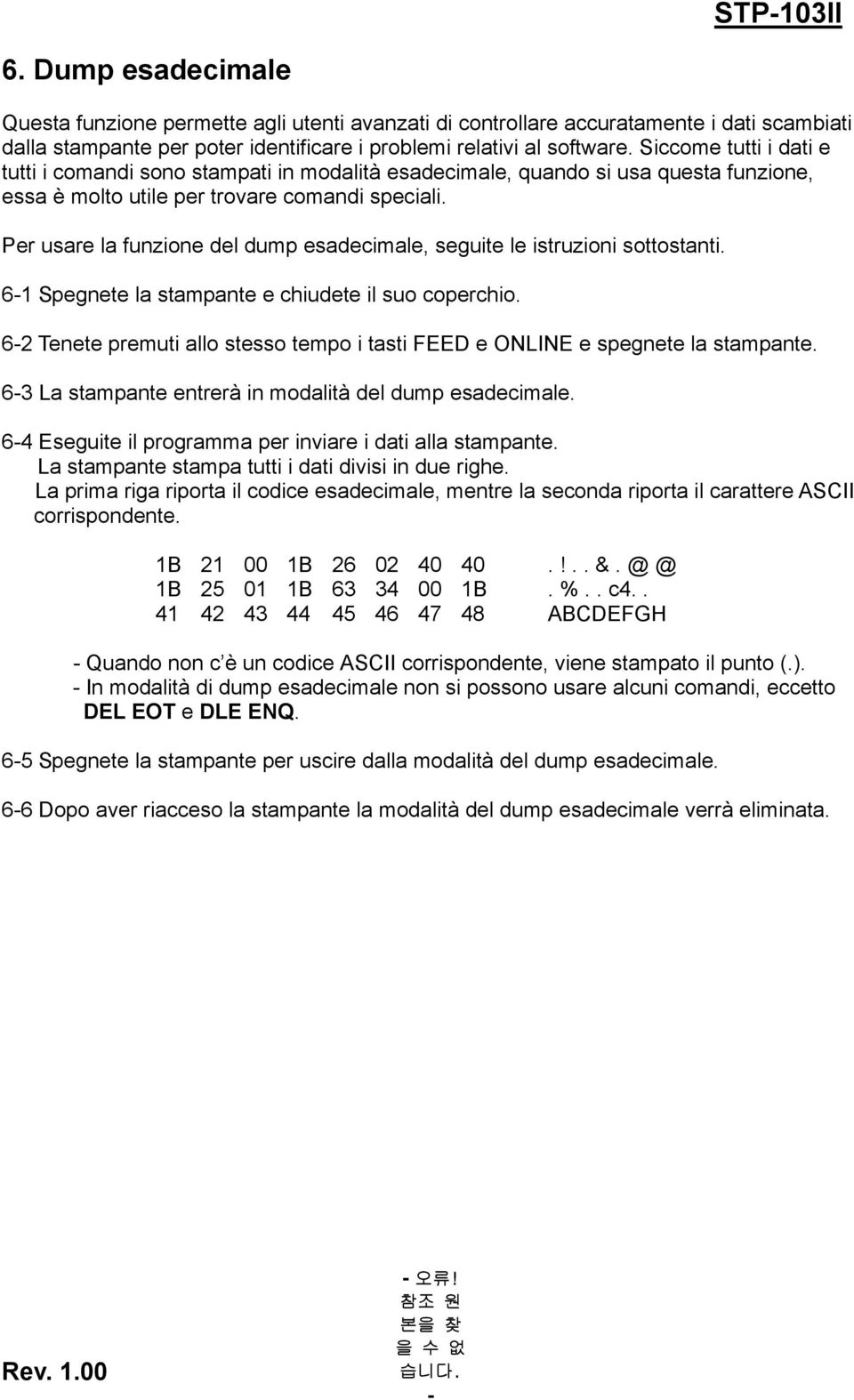 STP-103II

6. Dump esadecimale

Questa funzione permette agli utenti avanzati di controllare accuratamente i dati scambiati dalla stampante per poter identificare i problemi relativi al software. Siccome tutti i dati e tutti i comandi sono stampati in modalità esadecimale, quando si usa questa funzione, essa è molto utile per trovare comandi speciali.

Per usare la funzione del dump esadecimale, seguite le istruzioni sottostanti.

6-1 Spegnete la stampante e chiudete il suo coperchio.

6-2 Tenete premuti allo stesso tempo i tasti FEED e ONLINE e spegnete la stampante.

6-3 La stampante entrerà in modalità del dump esadecimale.

6-4 Eseguite il programma per inviare i dati alla stampante.
La stampante stampa tutti i dati divisi in due righe.
La prima riga riporta il codice esadecimale, mentre la seconda riporta il carattere ASCII corrispondente.

1B 21 00 1B 26 02 40 40 . ! . . & . @ @
1B 25 01 1B 63 34 00 1B . % . . c4. .
41 42 43 44 45 46 47 48 ABCDEFGH

- Quando non c'è un codice ASCII corrispondente, viene stampato il punto (.).
- In modalità di dump esadecimale non si possono usare alcuni comandi, eccetto DEL EOT e DLE ENQ.

6-5 Spegnete la stampante per uscire dalla modalità del dump esadecimale.

6-6 Dopo aver riacceso la stampante la modalità del dump esadecimale verrà eliminata.

Rev. 1.00

- 오류! 참조 원본을 찾을 수 없습니다. -